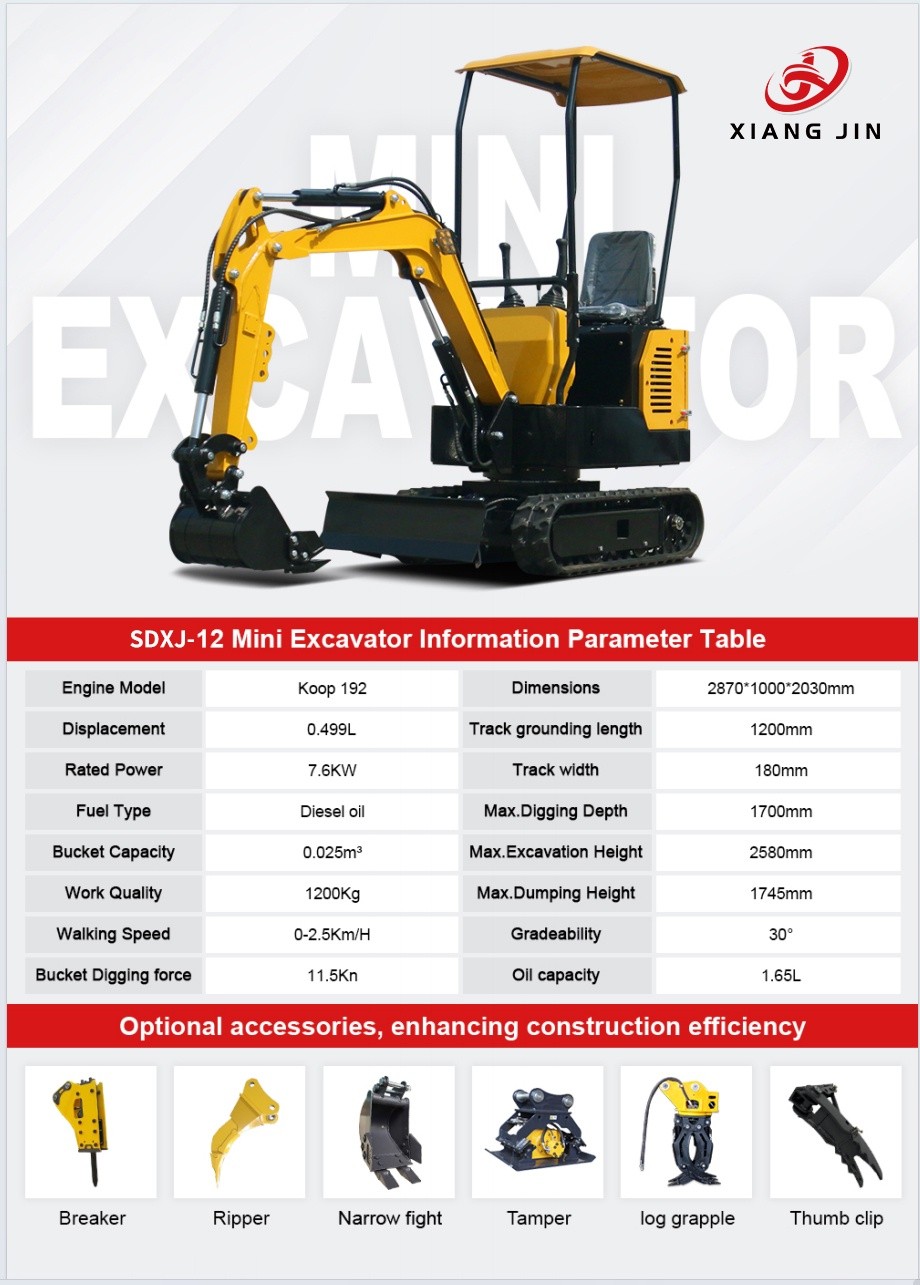 XIANG JIN

MINI EXCAVATOR

SDXJ-12 Mini Excavator Information Parameter Table

| Engine Model | Koop 192 | Dimensions | 2870*1000*2030mm |
|---|---|---|---|
| Displacement | 0.499L | Track grounding length | 1200mm |
| Rated Power | 7.6KW | Track width | 180mm |
| Fuel Type | Diesel oil | Max.Digging Depth | 1700mm |
| Bucket Capacity | 0.025m³ | Max.Excavation Height | 2580mm |
| Work Quality | 1200Kg | Max.Dumping Height | 1745mm |
| Walking Speed | 0-2.5Km/H | Gradeability | 30° |
| Bucket Digging force | 11.5Kn | Oil capacity | 1.65L |

Optional accessories, enhancing construction efficiency

Breaker

Ripper

Narrow fight

Tamper

log grapple

Thumb clip